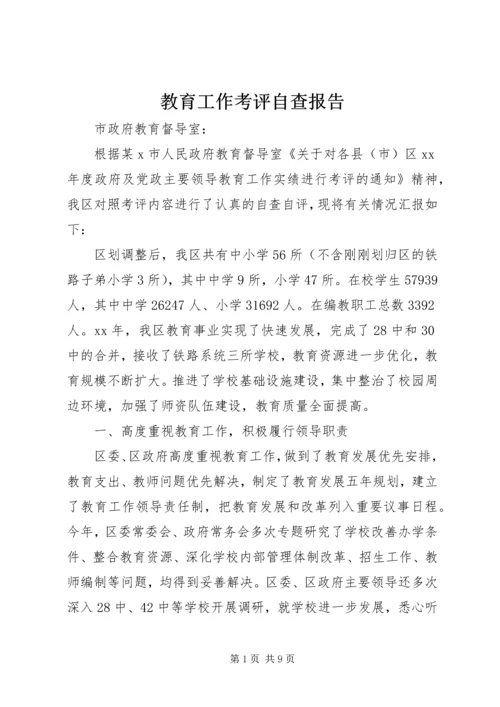 教育工作考评自查报告

市政府教育督导室：

根据某 x 市人民政府教育督导室《关于对各县（市）区 xx 年度政府及党政主要领导教育工作实绩进行考评的通知》精神，我区对照考评内容进行了认真的自查自评，现将有关情况汇报如下：

区划调整后，我区共有中小学 56 所（不含刚刚划归区的铁路子弟小学 3 所），其中中学 9 所，小学 47 所。在校学生 57939 人，其中中学 26247 人、小学 31692 人。在编教职工总数 3392 人。xx 年，我区教育事业实现了快速发展，完成了 28 中和 30 中的合并，接收了铁路系统三所学校，教育资源进一步优化，教育规模不断扩大。推进了学校基础设施建设，集中整治了校园周边环境，加强了师资队伍建设，教育质量全面提高。

一、高度重视教育工作，积极履行领导职责

区委、区政府高度重视教育工作，做到了教育发展优先安排，教育支出、教师问题优先解决，制定了教育发展五年规划，建立了教育工作领导责任制，把教育发展和改革列入重要议事日程。今年，区委常委会、政府常务会多次专题研究了学校改善办学条件、整合教育资源、深化学校内部管理体制改革、招生工作、教师编制等问题，均得到妥善解决。区委、区政府主要领导还多次深入 28 中、42 中等学校开展调研，就学校进一步发展，悉心听

第 1 页 共 9 页